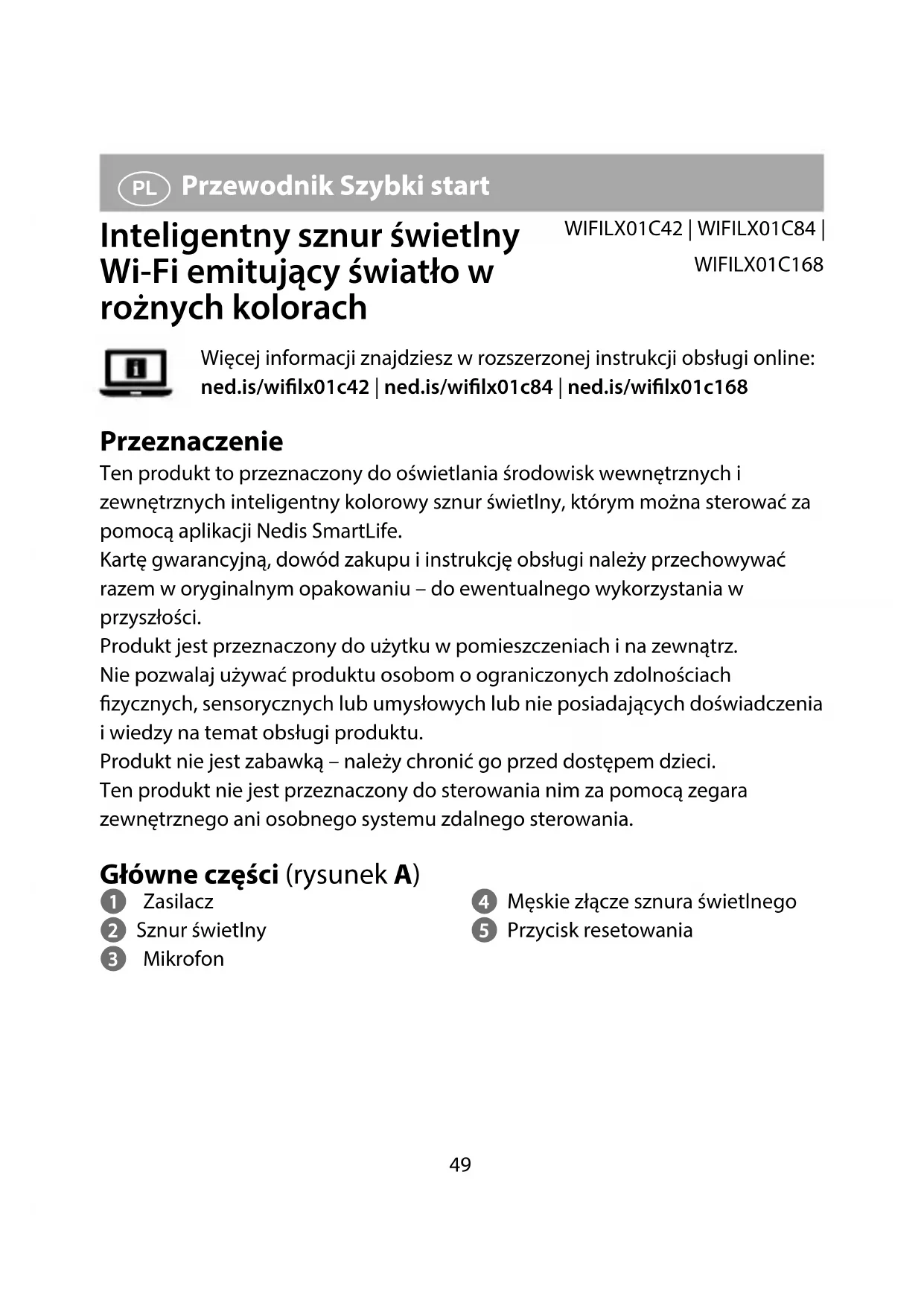 PL Przewodnik Szybki start

Inteligentny sznur świetlny Wi-Fi emitujący światło w rożnych kolorach

WIFILX01C42 | WIFILX01C84 | WIFILX01C168

Więcej informacji znajdziesz w rozszerzonej instrukcji obsługi online: ned.is/wifilx01c42 | ned.is/wifilx01c84 | ned.is/wifilx01c168

Przeznaczenie

Ten produkt to przeznaczony do oświetlania środowisk wewnętrznych i zewnętrznych inteligentny kolorowy sznur świetlny, którym można sterować za pomocą aplikacji Nedis SmartLife.
Kartę gwarancyjną, dowód zakupu i instrukcję obsługi należy przechowywać razem w oryginalnym opakowaniu – do ewentualnego wykorzystania w przyszłości.
Produkt jest przeznaczony do użytku w pomieszczeniach i na zewnątrz.
Nie pozwalaj używać produktu osobom o ograniczonych zdolnościach fizycznych, sensorycznych lub umysłowych lub nie posiadających doświadczenia i wiedzy na temat obsługi produktu.
Produkt nie jest zabawką – należy chronić go przed dostępem dzieci.
Ten produkt nie jest przeznaczony do sterowania nim za pomocą zegara zewnętrznego ani osobnego systemu zdalnego sterowania.

Główne części (rysunek A)

1 Zasilacz
2 Sznur świetlny
3 Mikrofon
4 Męskie złącze sznura świetlnego
5 Przycisk resetowania

49